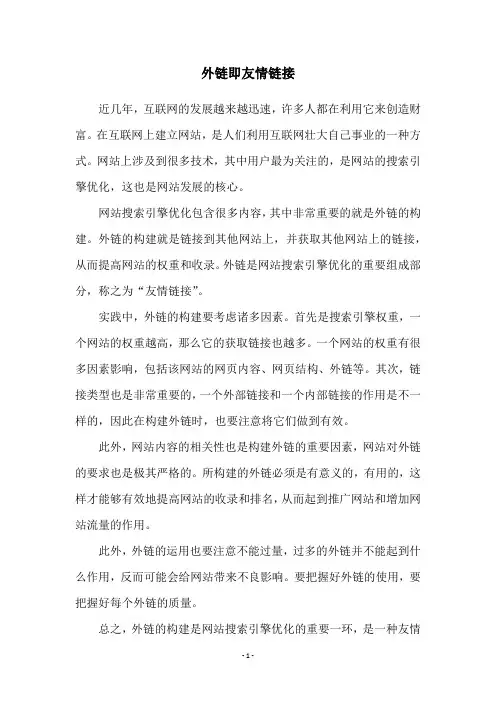 外链即友情链接

近几年，互联网的发展越来越迅速，许多人都在利用它来创造财富。在互联网上建立网站，是人们利用互联网壮大自己事业的一种方式。网站上涉及到很多技术，其中用户最为关注的，是网站的搜索引擎优化，这也是网站发展的核心。

网站搜索引擎优化包含很多内容，其中非常重要的就是外链的构建。外链的构建就是链接到其他网站上，并获取其他网站上的链接，从而提高网站的权重和收录。外链是网站搜索引擎优化的重要组成部分，称之为“友情链接”。

实践中，外链的构建要考虑诸多因素。首先是搜索引擎权重，一个网站的权重越高，那么它的获取链接也越多。一个网站的权重有很多因素影响，包括该网站的网页内容、网页结构、外链等。其次，链接类型也是非常重要的，一个外部链接和一个内部链接的作用是不一样的，因此在构建外链时，也要注意将它们做到有效。

此外，网站内容的相关性也是构建外链的重要因素，网站对外链的要求也是极其严格的。所构建的外链必须是有意义的，有用的，这样才能够有效地提高网站的收录和排名，从而起到推广网站和增加网站流量的作用。

此外，外链的运用也要注意不能过量，过多的外链并不能起到什么作用，反而可能会给网站带来不良影响。要把握好外链的使用，要把握好每个外链的质量。

总之，外链的构建是网站搜索引擎优化的重要一环，是一种友情

- 1 -